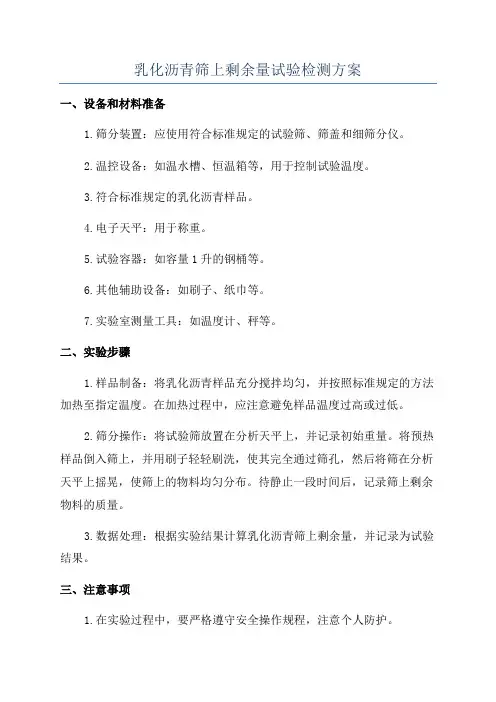 乳化沥青筛上剩余量试验检测方案

一、设备和材料准备

1.筛分装置：应使用符合标准规定的试验筛、筛盖和细筛分仪。

2.温控设备：如温水槽、恒温箱等，用于控制试验温度。

3.符合标准规定的乳化沥青样品。

4.电子天平：用于称重。

5.试验容器：如容量1升的钢桶等。

6.其他辅助设备：如刷子、纸巾等。

7.实验室测量工具：如温度计、秤等。

二、实验步骤

1.样品制备：将乳化沥青样品充分搅拌均匀，并按照标准规定的方法加热至指定温度。在加热过程中，应注意避免样品温度过高或过低。

2.筛分操作：将试验筛放置在分析天平上，并记录初始重量。将预热样品倒入筛上，并用刷子轻轻刷洗，使其完全通过筛孔，然后将筛在分析天平上摇晃，使筛上的物料均匀分布。待静止一段时间后，记录筛上剩余物料的质量。

3.数据处理：根据实验结果计算乳化沥青筛上剩余量，并记录为试验结果。

三、注意事项

1.在实验过程中，要严格遵守安全操作规程，注意个人防护。